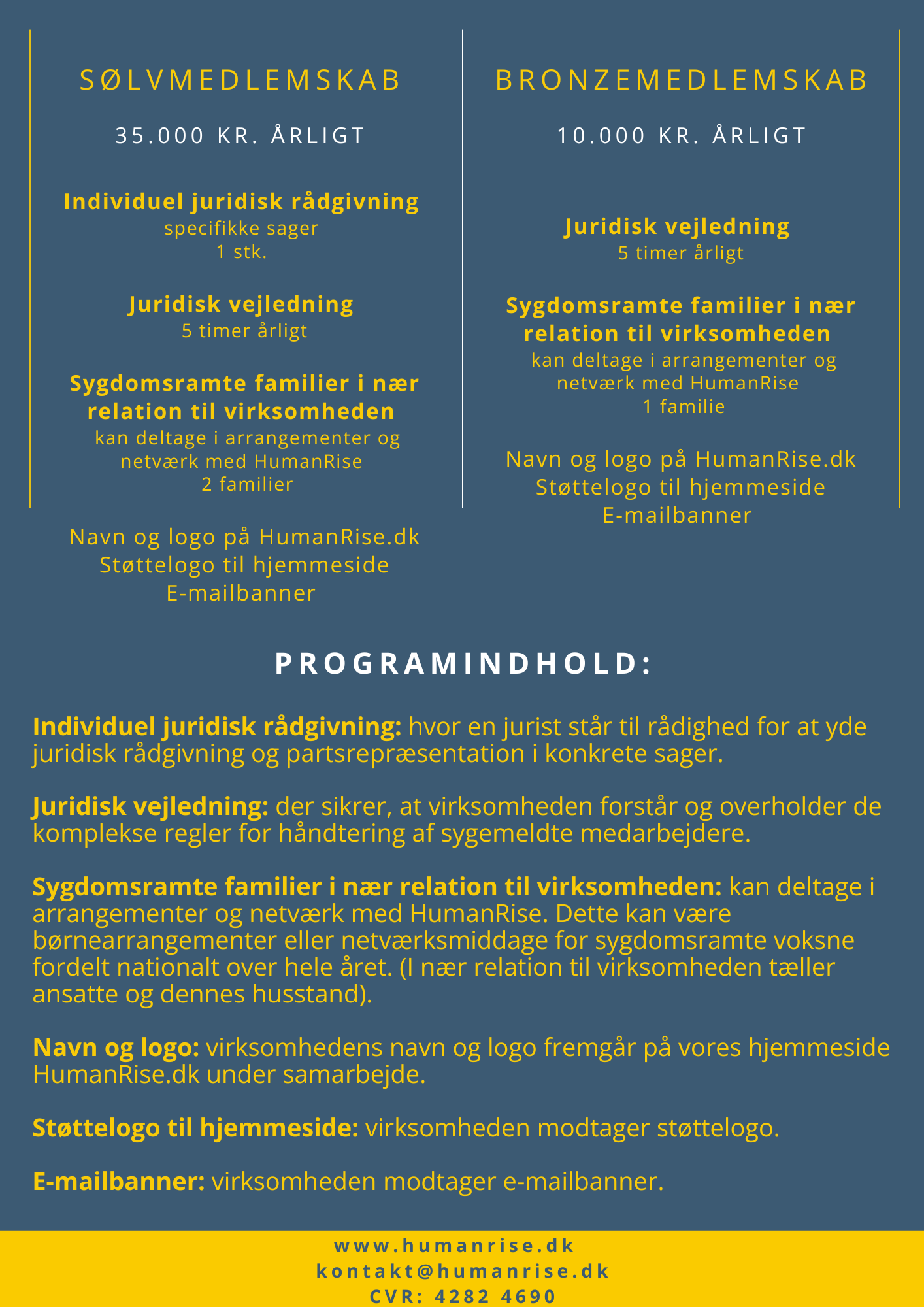 SØLVMEDLEMSKAB

35.000 KR. ÅRLIGT

Individuel juridisk rådgivning
specifikke sager
1 stk.

Juridisk vejledning
5 timer årligt

Sygdomsramte familier i nær relation til virksomheden
kan deltage i arrangementer og netværk med HumanRise
2 familier

Navn og logo på HumanRise.dk
Støttelogo til hjemmeside
E-mailbanner

BRONZEMEDLEMSKAB

10.000 KR. ÅRLIGT

Juridisk vejledning
5 timer årligt

Sygdomsramte familier i nær relation til virksomheden
kan deltage i arrangementer og netværk med HumanRise
1 familie

Navn og logo på HumanRise.dk
Støttelogo til hjemmeside
E-mailbanner

PROGRAMINDHOLD:

Individuel juridisk rådgivning: hvor en jurist står til rådighed for at yde juridisk rådgivning og partsrepræsentation i konkrete sager.

Juridisk vejledning: der sikrer, at virksomheden forstår og overholder de komplekse regler for håndtering af sygemeldte medarbejdere.

Sygdomsramte familier i nær relation til virksomheden: kan deltage i arrangementer og netværk med HumanRise. Dette kan være børnearrangementer eller netværksmiddage for sygdomsramte voksne fordelt nationalt over hele året. (I nær relation til virksomheden tæller ansatte og dennes husstand).

Navn og logo: virksomhedens navn og logo fremgår på vores hjemmeside HumanRise.dk under samarbejde.

Støttelogo til hjemmeside: virksomheden modtager støttelogo.

E-mailbanner: virksomheden modtager e-mailbanner.

www.humanrise.dk
kontakt@humanrise.dk
CVR: 4282 4690